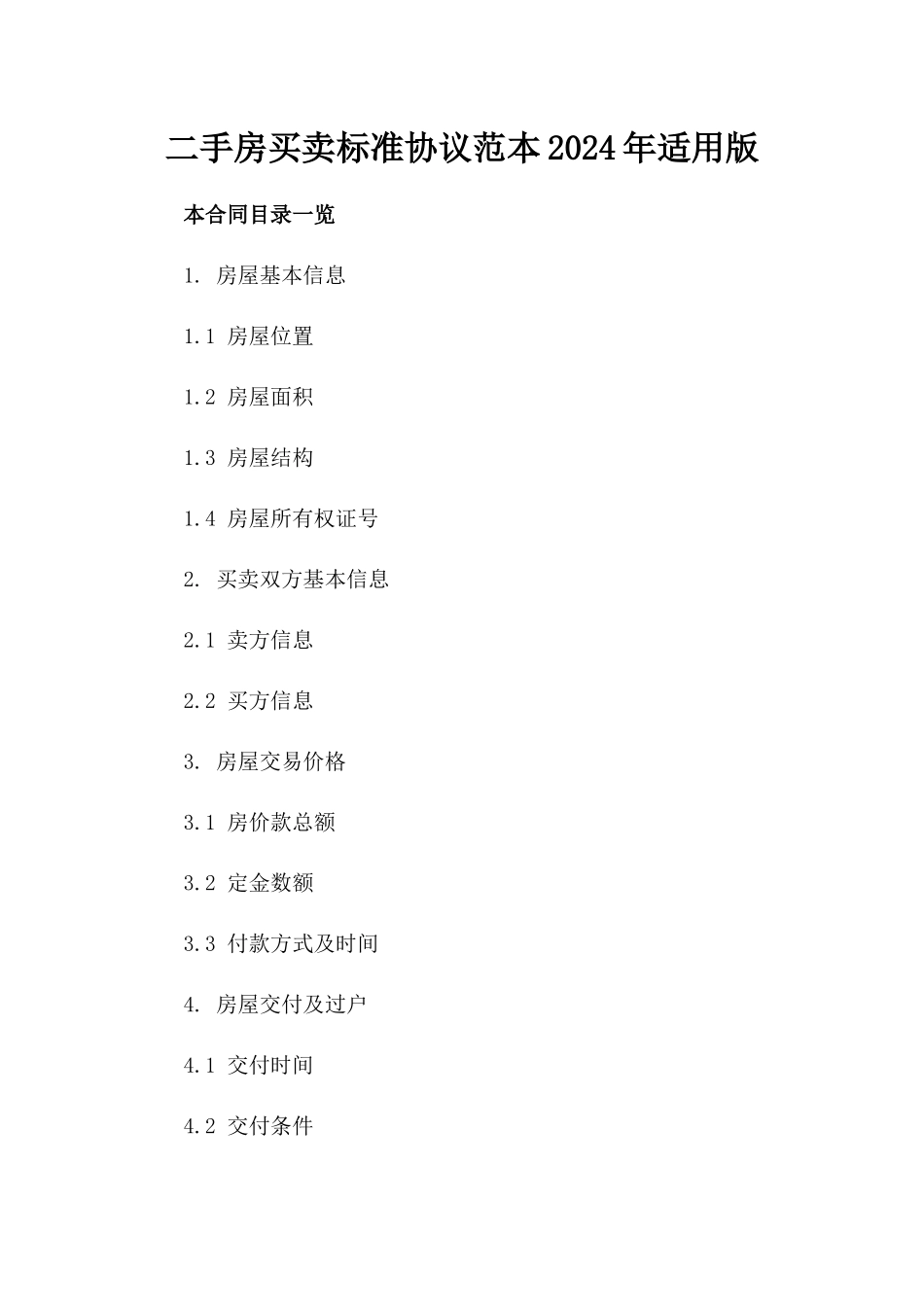 二手房买卖标准协议范本2024年适用版

本合同目录一览

1. 房屋基本信息

1.1 房屋位置

1.2 房屋面积

1.3 房屋结构

1.4 房屋所有权证号

2. 买卖双方基本信息

2.1 卖方信息

2.2 买方信息

3. 房屋交易价格

3.1 房价款总额

3.2 定金数额

3.3 付款方式及时间

4. 房屋交付及过户

4.1 交付时间

4.2 交付条件